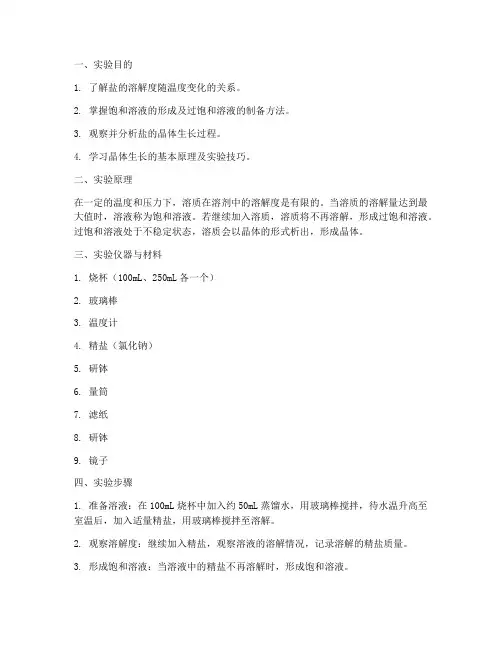 一、实验目的

1. 了解盐的溶解度随温度变化的关系。

2. 掌握饱和溶液的形成及过饱和溶液的制备方法。

3. 观察并分析盐的晶体生长过程。

4. 学习晶体生长的基本原理及实验技巧。

二、实验原理

在一定的温度和压力下，溶质在溶剂中的溶解度是有限的。当溶质的溶解量达到最大值时，溶液称为饱和溶液。若继续加入溶质，溶质将不再溶解，形成过饱和溶液。过饱和溶液处于不稳定状态，溶质会以晶体的形式析出，形成晶体。

三、实验仪器与材料

1. 烧杯（100mL、250mL 各一个）

2. 玻璃棒

3. 温度计

4. 精盐（氯化钠）

5. 研钵

6. 量筒

7. 滤纸

8. 研钵

9. 镜子

四、实验步骤

1. 准备溶液：在 100mL 烧杯中加入约 50mL 蒸馏水，用玻璃棒搅拌，待水温升高至室温后，加入适量精盐，用玻璃棒搅拌至溶解。

2. 观察溶解度：继续加入精盐，观察溶液的溶解情况，记录溶解的精盐质量。

3. 形成饱和溶液：当溶液中的精盐不再溶解时，形成饱和溶液。